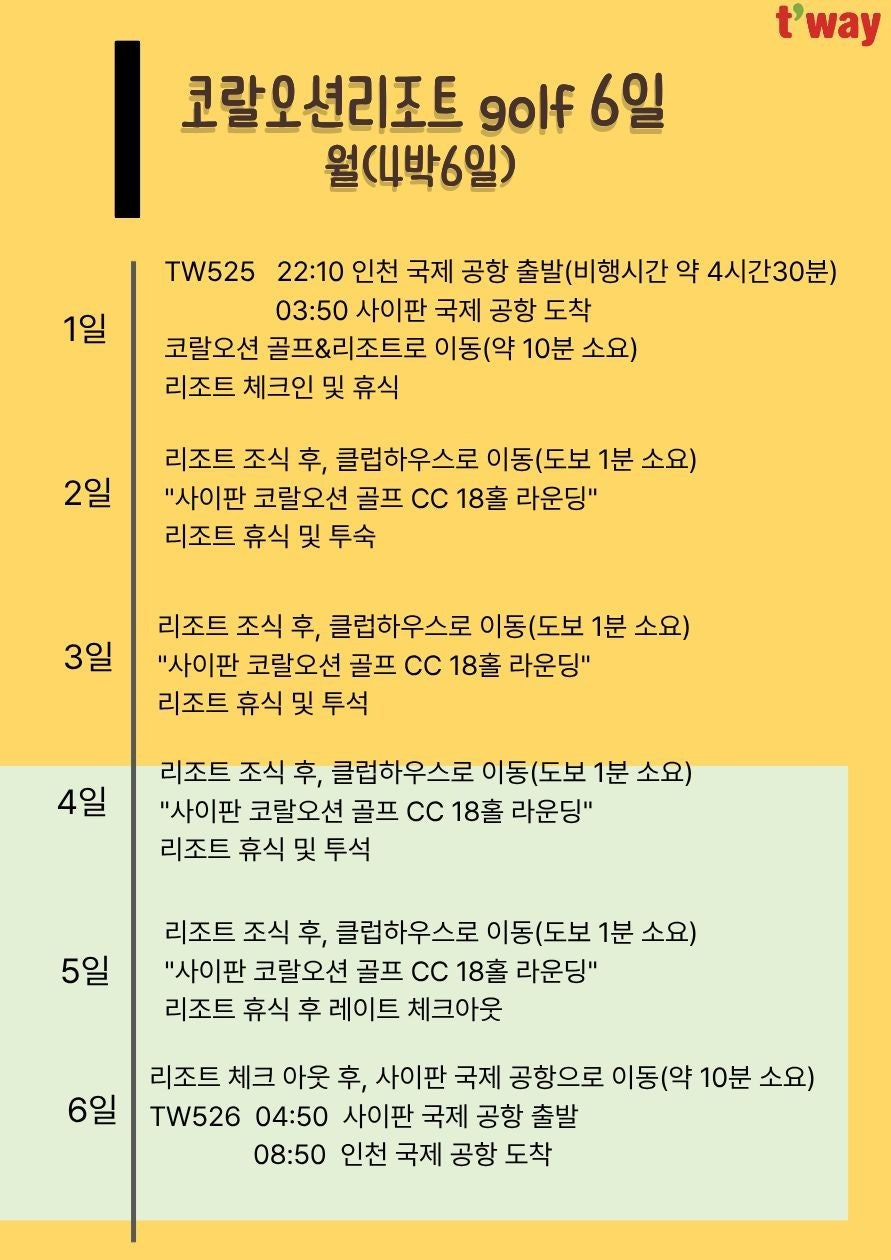 t'way

코랄오션리조트 golf 6일
월(4박6일)

1일
TW525 22:10 인천 국제 공항 출발(비행시간 약 4시간30분)
03:50 사이판 국제 공항 도착
코랄오션 골프&리조트로 이동(약 10분 소요)
리조트 체크인 및 휴식

2일
리조트 조식 후, 클럽하우스로 이동(도보 1분 소요)
"사이판 코랄오션 골프 CC 18홀 라운딩"
리조트 휴식 및 투숙

3일
리조트 조식 후, 클럽하우스로 이동(도보 1분 소요)
"사이판 코랄오션 골프 CC 18홀 라운딩"
리조트 휴식 및 투석

4일
리조트 조식 후, 클럽하우스로 이동(도보 1분 소요)
"사이판 코랄오션 골프 CC 18홀 라운딩"
리조트 휴식 및 투석

5일
리조트 조식 후, 클럽하우스로 이동(도보 1분 소요)
"사이판 코랄오션 골프 CC 18홀 라운딩"
리조트 휴식 후 레이트 체크아웃

6일
리조트 체크 아웃 후, 사이판 국제 공항으로 이동(약 10분 소요)
TW526 04:50 사이판 국제 공항 출발
08:50 인천 국제 공항 도착